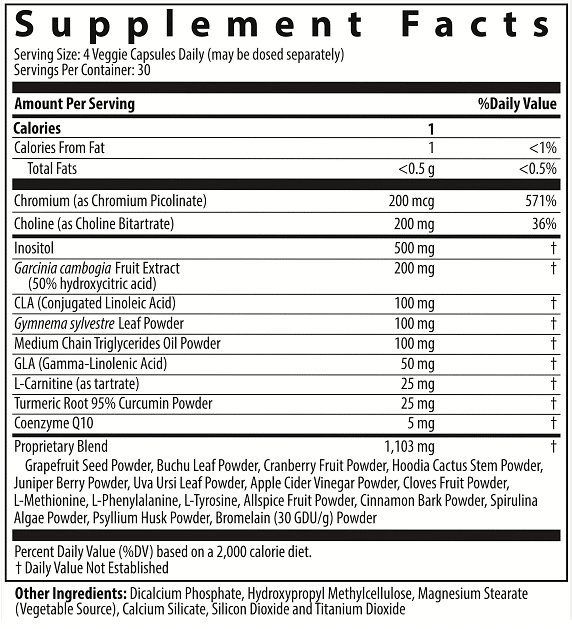 Supplement Facts

Serving Size: 4 Veggie Capsules Daily (may be dosed separately)
Servings Per Container: 30

| Amount Per Serving | | %Daily Value |
|---|---|---|
| Calories | 1 | |
| Calories From Fat | 1 | <1% |
| Total Fats | <0.5 g | <0.5% |
| Chromium (as Chromium Picolinate) | 200 mcg | 571% |
| Choline (as Choline Bitartrate) | 200 mg | 36% |
| Inositol | 500 mg | † |
| Garcinia cambogia Fruit Extract (50% hydroxycitric acid) | 200 mg | † |
| CLA (Conjugated Linoleic Acid) | 100 mg | † |
| Gymnema sylvestre Leaf Powder | 100 mg | † |
| Medium Chain Triglycerides Oil Powder | 100 mg | † |
| GLA (Gamma-Linolenic Acid) | 50 mg | † |
| L-Carnitine (as tartrate) | 25 mg | † |
| Turmeric Root 95% Curcumin Powder | 25 mg | † |
| Coenzyme Q10 | 5 mg | † |
| Proprietary Blend | 1,103 mg | † |

Grapefruit Seed Powder, Buchu Leaf Powder, Cranberry Fruit Powder, Hoodia Cactus Stem Powder, Juniper Berry Powder, Uva Ursi Leaf Powder, Apple Cider Vinegar Powder, Cloves Fruit Powder, L-Methionine, L-Phenylalanine, L-Tyrosine, Allspice Fruit Powder, Cinnamon Bark Powder, Spirulina Algae Powder, Psyllium Husk Powder, Bromelain (30 GDU/g) Powder

Percent Daily Value (%DV) based on a 2,000 calorie diet.
† Daily Value Not Established

Other Ingredients: Dicalcium Phosphate, Hydroxypropyl Methylcellulose, Magnesium Stearate (Vegetable Source), Calcium Silicate, Silicon Dioxide and Titanium Dioxide